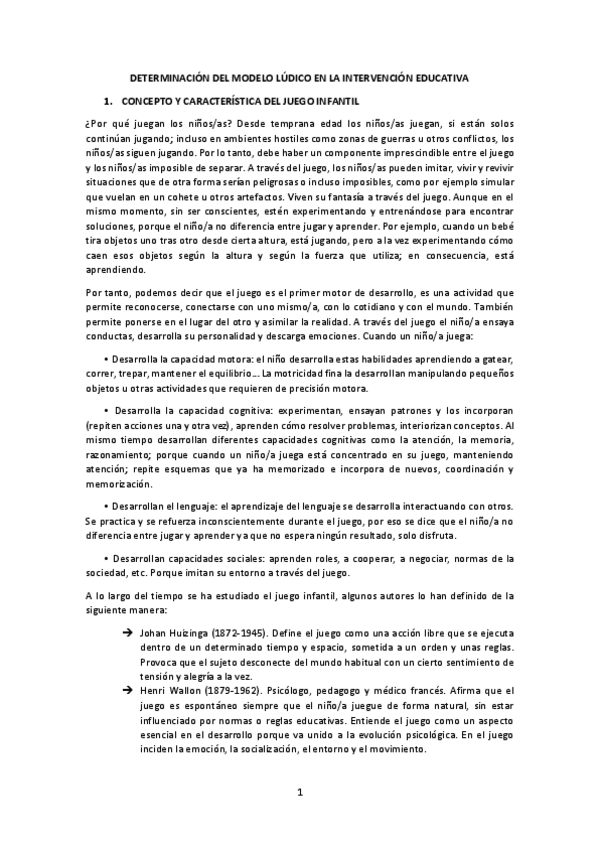 DETERMINACIÓN DEL MODELO LÚDICO EN LA INTERVENCIÓN EDUCATIVA

1. CONCEPTO Y CARACTERÍSTICA DEL JUEGO INFANTIL

¿Por qué juegan los niños/as? Desde temprana edad los niños/as juegan, si están solos continúan jugando; incluso en ambientes hostiles como zonas de guerras u otros conflictos, los niños/as siguen jugando. Por lo tanto, debe haber un componente imprescindible entre el juego y los niños/as imposible de separar. A través del juego, los niños/as pueden imitar, vivir y revivir situaciones que de otra forma serían peligrosas o incluso imposibles, como por ejemplo simular que vuelan en un cohete u otros artefactos. Viven su fantasía a través del juego. Aunque en el mismo momento, sin ser conscientes, estén experimentando y entrenándose para encontrar soluciones, porque el niño/a no diferencia entre jugar y aprender. Por ejemplo, cuando un bebé tira objetos uno tras otro desde cierta altura, está jugando, pero a la vez experimentando cómo caen esos objetos según la altura y según la fuerza que utiliza; en consecuencia, está aprendiendo.

Por tanto, podemos decir que el juego es el primer motor de desarrollo, es una actividad que permite reconocerse, conectarse con uno mismo/a, con lo cotidiano y con el mundo. También permite ponerse en el lugar del otro y asimilar la realidad. A través del juego el niño/a ensaya conductas, desarrolla su personalidad y descarga emociones. Cuando un niño/a juega:

• Desarrolla la capacidad motora: el niño desarrolla estas habilidades aprendiendo a gatear, correr, trepar, mantener el equilibrio... La motricidad fina la desarrollan manipulando pequeños objetos u otras actividades que requieren de precisión motora.

• Desarrolla la capacidad cognitiva: experimentan, ensayan patrones y los incorporan (repiten acciones una y otra vez), aprenden cómo resolver problemas, interiorizan conceptos. Al mismo tiempo desarrollan diferentes capacidades cognitivas como la atención, la memoria, razonamiento; porque cuando un niño/a juega está concentrado en su juego, manteniendo atención; repite esquemas que ya ha memorizado e incorpora de nuevos, coordinación y memorización.

• Desarrollan el lenguaje: el aprendizaje del lenguaje se desarrolla interactuando con otros. Se practica y se refuerza inconscientemente durante el juego, por eso se dice que el niño/a no diferencia entre jugar y aprender ya que no espera ningún resultado, solo disfruta.

• Desarrollan capacidades sociales: aprenden roles, a cooperar, a negociar, normas de la sociedad, etc. Porque imitan su entorno a través del juego.

A lo largo del tiempo se ha estudiado el juego infantil, algunos autores lo han definido de la siguiente manera:

➔ Johan Huizinga (1872-1945). Define el juego como una acción libre que se ejecuta dentro de un determinado tiempo y espacio, sometida a un orden y unas reglas. Provoca que el sujeto desconecte del mundo habitual con un cierto sentimiento de tensión y alegría a la vez.
➔ Henri Wallon (1879-1962). Psicólogo, pedagogo y médico francés. Afirma que el juego es espontáneo siempre que el niño/a juegue de forma natural, sin estar influenciado por normas o reglas educativas. Entiende el juego como un aspecto esencial en el desarrollo porque va unido a la evolución psicológica. En el juego inciden la emoción, la socialización, el entorno y el movimiento.

1